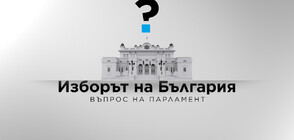 ?

Изборът на България
ВЪПРОС НА ПАРЛАМЕНТ